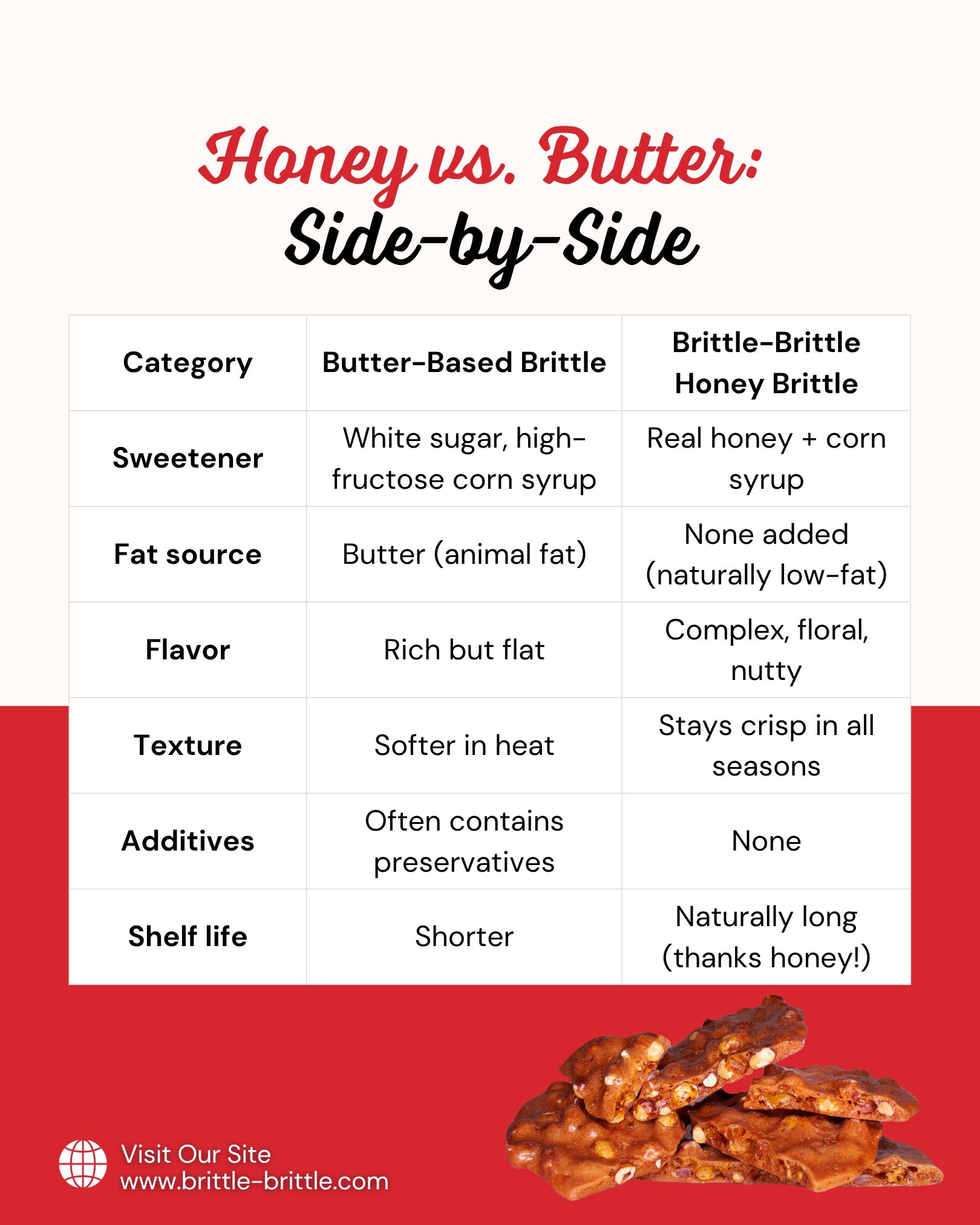 Honey vs. Butter:
Side-by-Side

| Category | Butter-Based Brittle | Brittle-Brittle Honey Brittle |
|---|---|---|
| Sweetener | White sugar, high-fructose corn syrup | Real honey + corn syrup |
| Fat source | Butter (animal fat) | None added (naturally low-fat) |
| Flavor | Rich but flat | Complex, floral, nutty |
| Texture | Softer in heat | Stays crisp in all seasons |
| Additives | Often contains preservatives | None |
| Shelf life | Shorter | Naturally long (thanks honey!) |

Visit Our Site
www.brittle-brittle.com